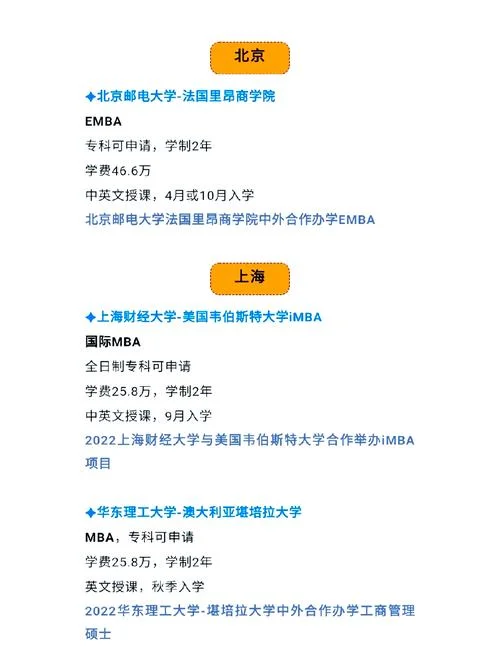 北京

◆北京邮电大学-法国里昂商学院

EMBA

专科可申请，学制2年

学费46.6万

中英文授课，4月或10月入学

北京邮电大学法国里昂商学院中外合作办学EMBA

上海

◆上海财经大学-美国韦伯斯特大学iMBA

国际MBA

全日制专科可申请

学费25.8万，学制2年

中英文授课，9月入学

2022上海财经大学与美国韦伯斯特大学合作举办iMBA项目

◆华东理工大学-澳大利亚堪培拉大学

MBA，专科可申请

学费25.8万，学制2年

英文授课，秋季入学

2022华东理工大学-堪培拉大学中外合作办学工商管理硕士